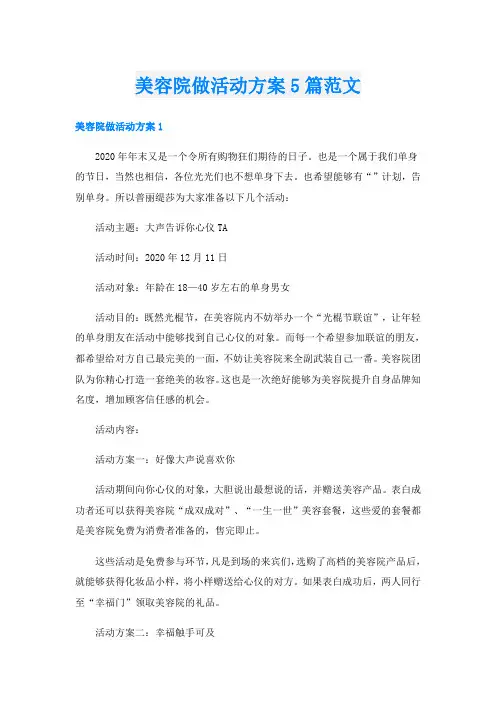 美容院做活动方案5篇范文

美容院做活动方案1

2020年年末又是一个令所有购物狂们期待的日子，也是一个属于我们单身的节日，当然也相信，各位光光们也不想单身下去，也希望能够有“”计划，告别单身。所以普丽缇莎为大家准备以下几个活动：

活动主题：大声告诉你心仪TA

活动时间：2020年12月11日

活动对象：年龄在18—40岁左右的单身男女

活动目的：既然光棍节，在美容院内不妨举办一个“光棍节联谊”，让年轻的单身朋友在活动中能够找到自己心仪的对象。而每一个希望参加联谊的朋友，都希望给对方自己最完美的一面，不妨让美容院来全副武装自己一番。美容院团队为你精心打造一套绝美的妆容。这也是一次绝好能够为美容院提升自身品牌知名度，增加顾客信任感的机会。

活动内容：

活动方案一：好像大声说喜欢你

活动期间向你心仪的对象，大胆说出最想说的话，并赠送美容产品。表白成功者还可以获得美容院“成双成对”、“一生一世”美容套餐，这些爱的套餐都是美容院免费为消费者准备的，售完即止。

这些活动是免费参与环节，凡是到场的来宾们，选购了高档的美容院产品后，就能够获得化妆品小样，将小样赠送给心仪的对方。如果表白成功后，两人同行至“幸福门”领取美容院的礼品。

活动方案二：幸福触手可及